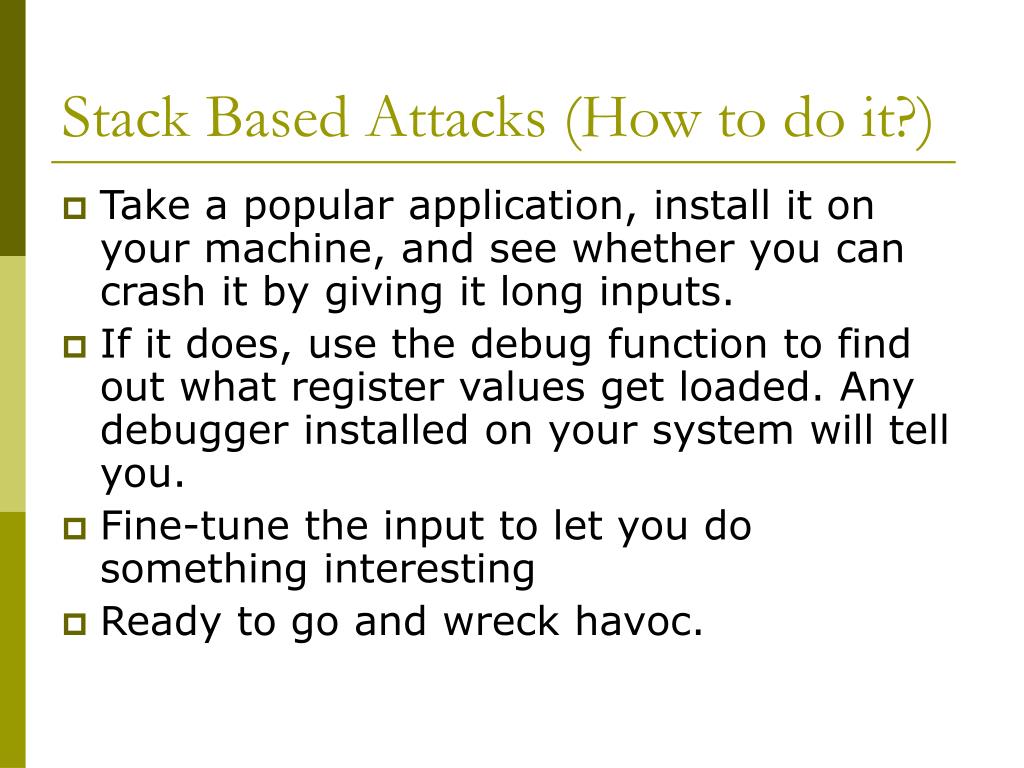 Stack Based Attacks (How to do it?)

Take a popular application, install it on your machine, and see whether you can crash it by giving it long inputs.

If it does, use the debug function to find out what register values get loaded. Any debugger installed on your system will tell you.

Fine-tune the input to let you do something interesting

Ready to go and wreck havoc.